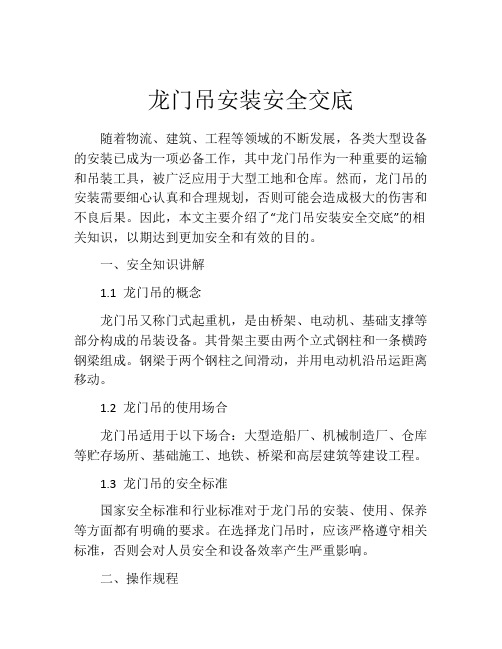 龙门吊安装安全交底

随着物流、建筑、工程等领域的不断发展，各类大型设备的安装已成为一项必备工作，其中龙门吊作为一种重要的运输和吊装工具，被广泛应用于大型工地和仓库。然而，龙门吊的安装需要细心认真和合理规划，否则可能会造成极大的伤害和不良后果。因此，本文主要介绍了“龙门吊安装安全交底”的相关知识，以期达到更加安全和有效的目的。

一、安全知识讲解

1.1 龙门吊的概念

龙门吊又称门式起重机，是由桥架、电动机、基础支撑等部分构成的吊装设备。其骨架主要由两个立式钢柱和一条横跨钢梁组成。钢梁于两个钢柱之间滑动，并用电动机沿吊运距离移动。

1.2 龙门吊的使用场合

龙门吊适用于以下场合：大型造船厂、机械制造厂、仓库等贮存场所、基础施工、地铁、桥梁和高层建筑等建设工程。

1.3 龙门吊的安全标准

国家安全标准和行业标准对于龙门吊的安装、使用、保养等方面都有明确的要求。在选择龙门吊时，应该严格遵守相关标准，否则会对人员安全和设备效率产生严重影响。

二、操作规程